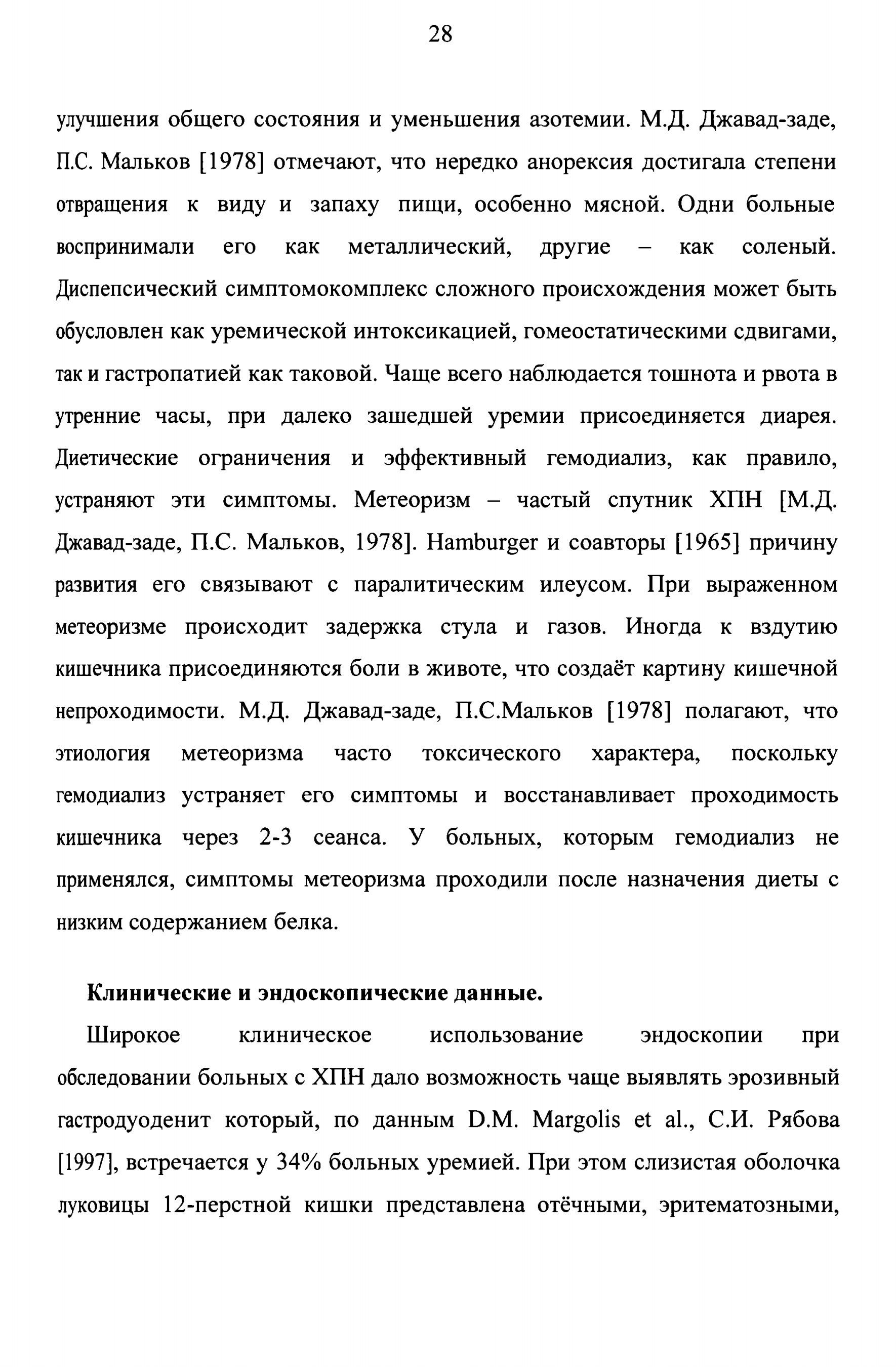 28

улучшения общего состояния и уменьшения азотемии. М.Д. Джавад-заде, П.С. Мальков [1978] отмечают, что нередко анорексия достигала степени отвращения к виду и запаху пищи, особенно мясной. Одни больные воспринимали его как металлический, другие – как соленый. Диспепсический симптомокомплекс сложного происхождения может быть обусловлен как уремической интоксикацией, гомеостатическими сдвигами, так и гастропатией как таковой. Чаще всего наблюдается тошнота и рвота в утренние часы, при далеко зашедшей уремии присоединяется диарея. Диетические ограничения и эффективный гемодиализ, как правило, устраняют эти симптомы. Метеоризм – частый спутник ХПН [М.Д. Джавад-заде, П.С. Мальков, 1978]. Hamburger и соавторы [1965] причину развития его связывают с паралитическим илеусом. При выраженном метеоризме происходит задержка стула и газов. Иногда к вздутию кишечника присоединяются боли в животе, что создаёт картину кишечной непроходимости. М.Д. Джавад-заде, П.С.Мальков [1978] полагают, что этиология метеоризма часто токсического характера, поскольку гемодиализ устраняет его симптомы и восстанавливает проходимость кишечника через 2-3 сеанса. У больных, которым гемодиализ не применялся, симптомы метеоризма проходили после назначения диеты с низким содержанием белка.

Клинические и эндоскопические данные.

Широкое клиническое использование эндоскопии при обследовании больных с ХПН дало возможность чаще выявлять эрозивный гастродуоденит который, по данным D.M. Margolis et al., С.И. Рябова [1997], встречается у 34% больных уремией. При этом слизистая оболочка луковицы 12-перстной кишки представлена отёчными, эритематозными,